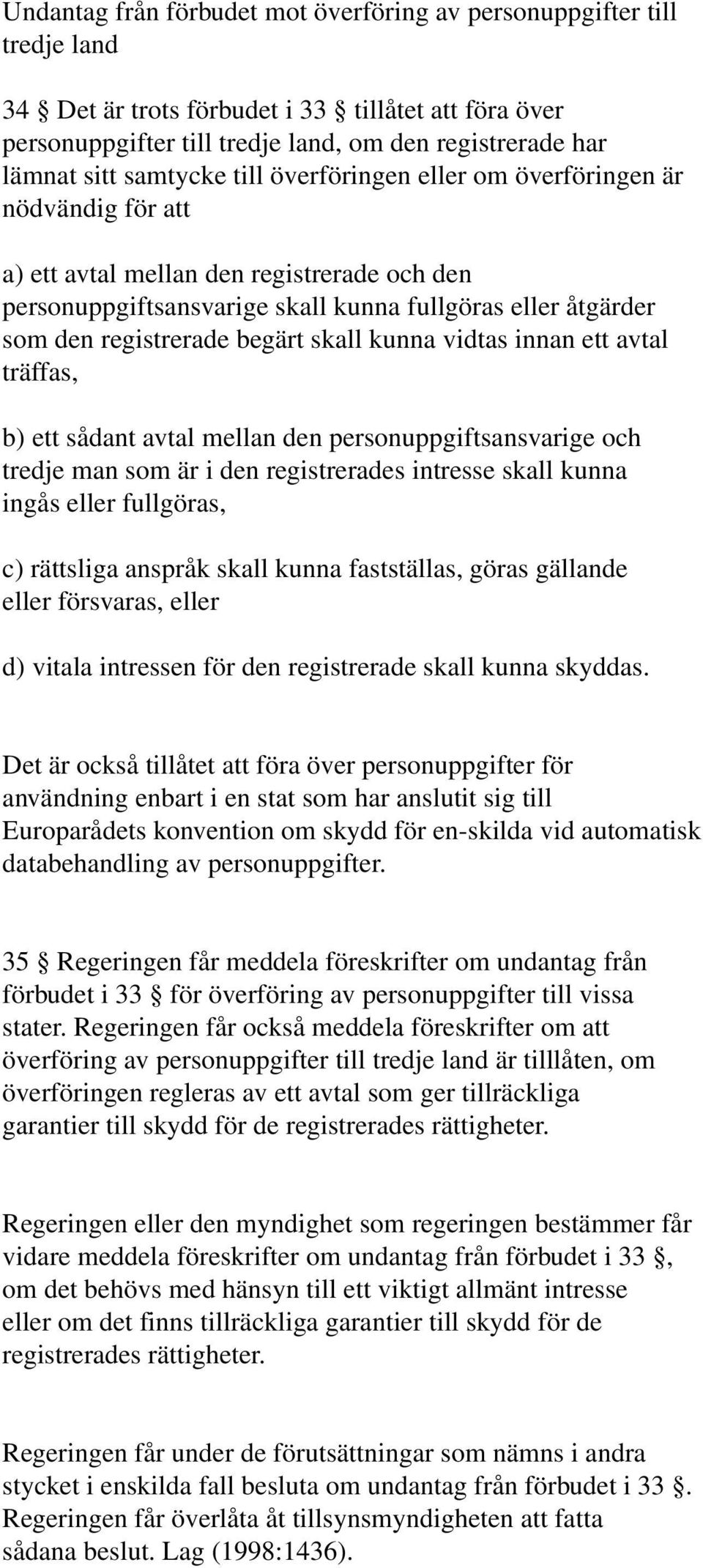 Undantag från förbudet mot överföring av personuppgifter till tredje land

34 § Det är trots förbudet i 33 § tillåtet att föra över personuppgifter till tredje land, om den registrerade har lämnat sitt samtycke till överföringen eller om överföringen är nödvändig för att

a) ett avtal mellan den registrerade och den personuppgiftsansvarige skall kunna fullgöras eller åtgärder som den registrerade begärt skall kunna vidtas innan ett avtal träffas,

b) ett sådant avtal mellan den personuppgiftsansvarige och tredje man som är i den registrerades intresse skall kunna ingås eller fullgöras,

c) rättsliga anspråk skall kunna fastställas, göras gällande eller försvaras, eller

d) vitala intressen för den registrerade skall kunna skyddas.

Det är också tillåtet att föra över personuppgifter för användning enbart i en stat som har anslutit sig till Europarådets konvention om skydd för en-skilda vid automatisk databehandling av personuppgifter.

35 § Regeringen får meddela föreskrifter om undantag från förbudet i 33 § för överföring av personuppgifter till vissa stater. Regeringen får också meddela föreskrifter om att överföring av personuppgifter till tredje land är tilllåten, om överföringen regleras av ett avtal som ger tillräckliga garantier till skydd för de registrerades rättigheter.

Regeringen eller den myndighet som regeringen bestämmer får vidare meddela föreskrifter om undantag från förbudet i 33 §, om det behövs med hänsyn till ett viktigt allmänt intresse eller om det finns tillräckliga garantier till skydd för de registrerades rättigheter.

Regeringen får under de förutsättningar som nämns i andra stycket i enskilda fall besluta om undantag från förbudet i 33 §. Regeringen får överlåta åt tillsynsmyndigheten att fatta sådana beslut. Lag (1998:1436).